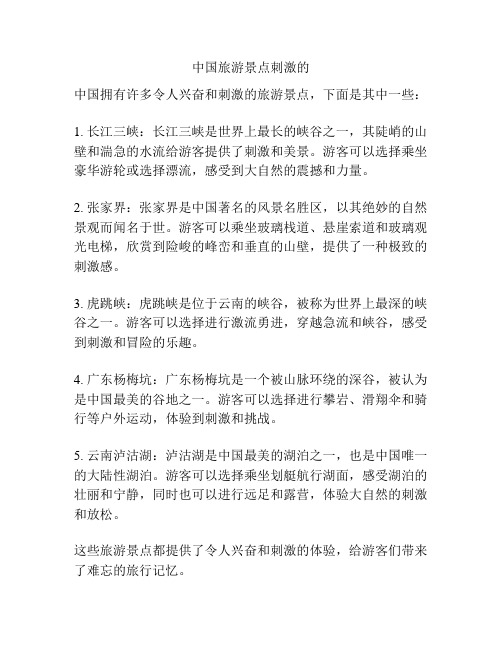 中国旅游景点刺激的

中国拥有许多令人兴奋和刺激的旅游景点，下面是其中一些：

1. 长江三峡：长江三峡是世界上最长的峡谷之一，其陡峭的山壁和湍急的水流给游客提供了刺激和美景。游客可以选择乘坐豪华游轮或选择漂流，感受到大自然的震撼和力量。

2. 张家界：张家界是中国著名的风景名胜区，以其绝妙的自然景观而闻名于世。游客可以乘坐玻璃栈道、悬崖索道和玻璃观光电梯，欣赏到险峻的峰峦和垂直的山壁，提供了一种极致的刺激感。

3. 虎跳峡：虎跳峡是位于云南的峡谷，被称为世界上最深的峡谷之一。游客可以选择进行激流勇进，穿越急流和峡谷，感受到刺激和冒险的乐趣。

4. 广东杨梅坑：广东杨梅坑是一个被山脉环绕的深谷，被认为是中国最美的谷地之一。游客可以选择进行攀岩、滑翔伞和骑行等户外运动，体验到刺激和挑战。

5. 云南泸沽湖：泸沽湖是中国最美的湖泊之一，也是中国唯一的大陆性湖泊。游客可以选择乘坐划艇航行湖面，感受湖泊的壮丽和宁静，同时也可以进行远足和露营，体验大自然的刺激和放松。

这些旅游景点都提供了令人兴奋和刺激的体验，给游客们带来了难忘的旅行记忆。